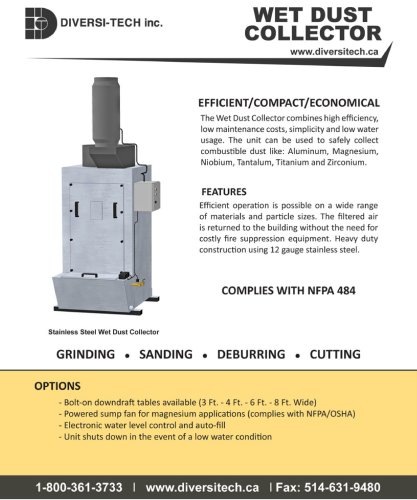 DIVERSI-TECH inc.

WET DUST COLLECTOR

www.diversitech.ca

EFFICIENT/COMPACT/ECONOMICAL

The Wet Dust Collector combines high efficiency, low maintenance costs, simplicity and low water usage. The unit can be used to safely collect combustible dust like: Aluminum, Magnesium, Niobium, Tantalum, Titanium and Zirconium.

FEATURES

Efficient operation is possible on a wide range of materials and particle sizes. The filtered air is returned to the building without the need for costly fire suppression equipment. Heavy duty construction using 12 gauge stainless steel.

COMPLIES WITH NFPA 484

Stainless Steel Wet Dust Collector

GRINDING • SANDING • DEBURRING • CUTTING

OPTIONS

- Bolt-on downdraft tables available (3 Ft. - 4 Ft. - 6 Ft. - 8 Ft. Wide)
- Powered sump fan for magnesium applications (complies with NFPA/OSHA)
- Electronic water level control and auto-fill
- Unit shuts down in the event of a low water condition

1-800-361-3733 | www.diversitech.ca | Fax: 514-631-9480